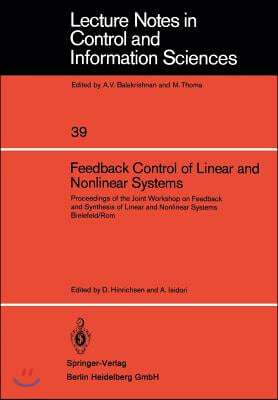 Lecture Notes in Control and Information Sciences

Edited by A.V. Balakrishnan and M. Thoma

39

Feedback Control of Linear and Nonlinear Systems

Proceedings of the Joint Workshop on Feedback and Synthesis of Linear and Nonlinear Systems Bielefeld/Rom

Edited by D. Hinrichsen and A. Isidori

Springer-Verlag
Berlin Heidelberg GmbH